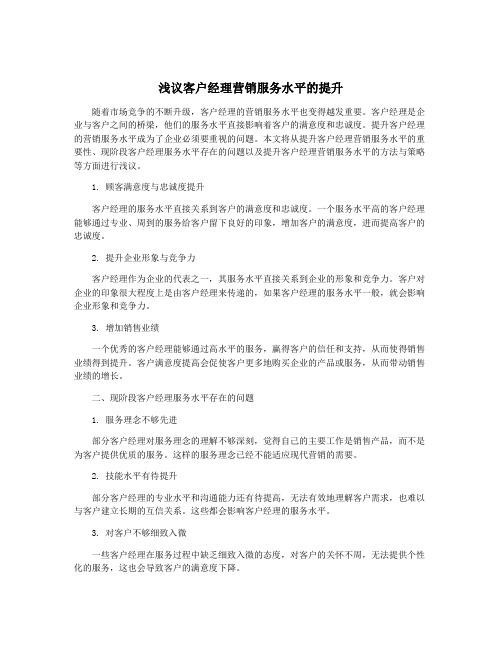 浅议客户经理营销服务水平的提升

随着市场竞争的不断升级，客户经理的营销服务水平也变得越发重要。客户经理是企业与客户之间的桥梁，他们的服务水平直接影响着客户的满意度和忠诚度。提升客户经理的营销服务水平成为了企业必须要重视的问题。本文将从提升客户经理营销服务水平的重要性、现阶段客户经理服务水平存在的问题以及提升客户经理营销服务水平的方法与策略等方面进行浅议。

1. 顾客满意度与忠诚度提升

客户经理的服务水平直接关系到客户的满意度和忠诚度。一个服务水平高的客户经理能够通过专业、周到的服务给客户留下良好的印象，增加客户的满意度，进而提高客户的忠诚度。

2. 提升企业形象与竞争力

客户经理作为企业的代表之一，其服务水平直接关系到企业的形象和竞争力。客户对企业的印象很大程度上是由客户经理来传递的，如果客户经理的服务水平一般，就会影响企业形象和竞争力。

3. 增加销售业绩

一个优秀的客户经理能够通过高水平的服务，赢得客户的信任和支持，从而使得销售业绩得到提升。客户满意度提高会促使客户更多地购买企业的产品或服务，从而带动销售业绩的增长。

二、现阶段客户经理服务水平存在的问题

1. 服务理念不够先进

部分客户经理对服务理念的理解不够深刻，觉得自己的主要工作是销售产品，而不是为客户提供优质的服务。这样的服务理念已经不能适应现代营销的需要。

2. 技能水平有待提升

部分客户经理的专业水平和沟通能力还有待提高，无法有效地理解客户需求，也难以与客户建立长期的互信关系。这些都会影响客户经理的服务水平。

3. 对客户不够细致入微

一些客户经理在服务过程中缺乏细致入微的态度，对客户的关怀不周，无法提供个性化的服务，这也会导致客户的满意度下降。